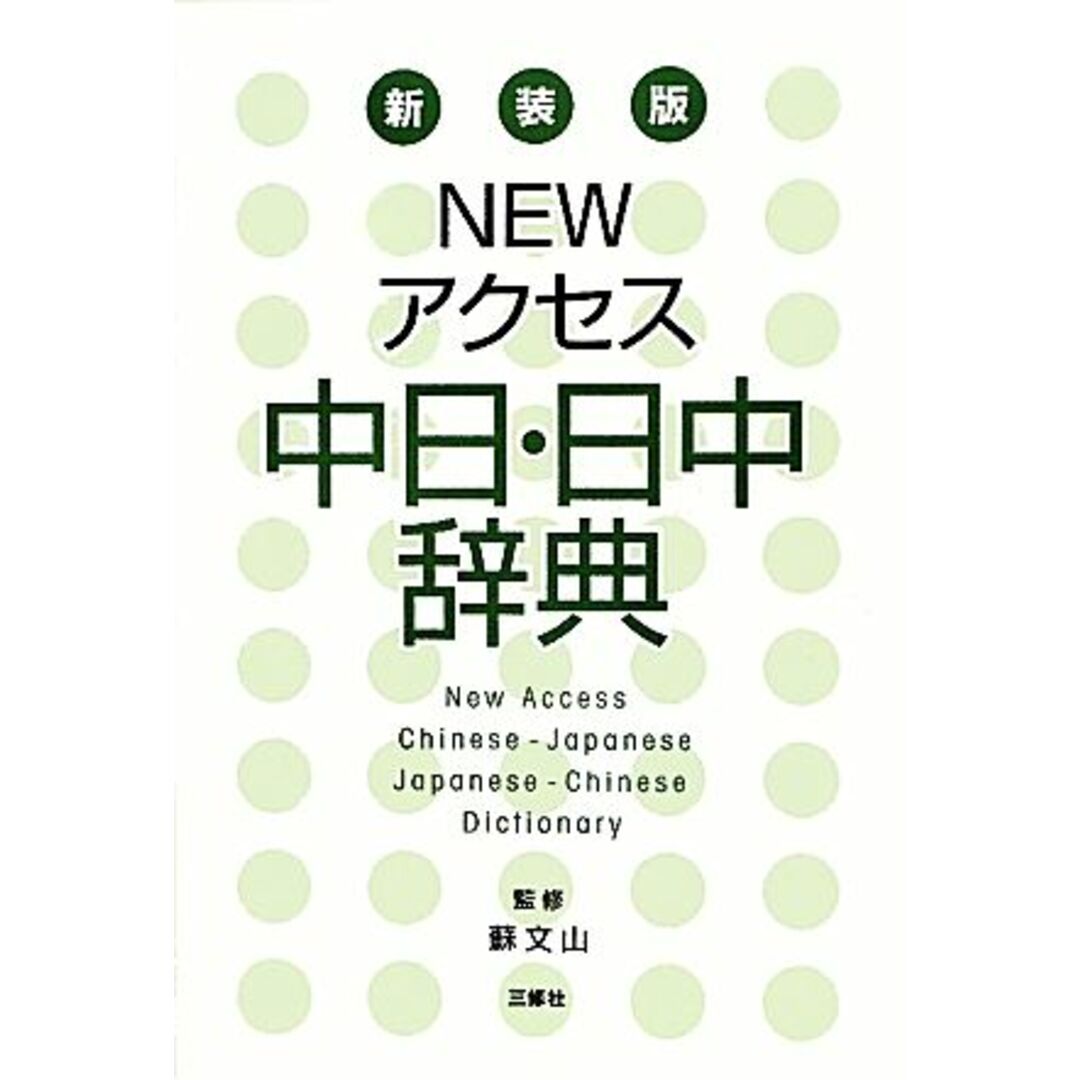 新装版

NEW
アクセス
中日・日中
辞典

New Access
Chinese - Japanese
Japanese - Chinese
Dictionary

監修
蘇文山

三修社